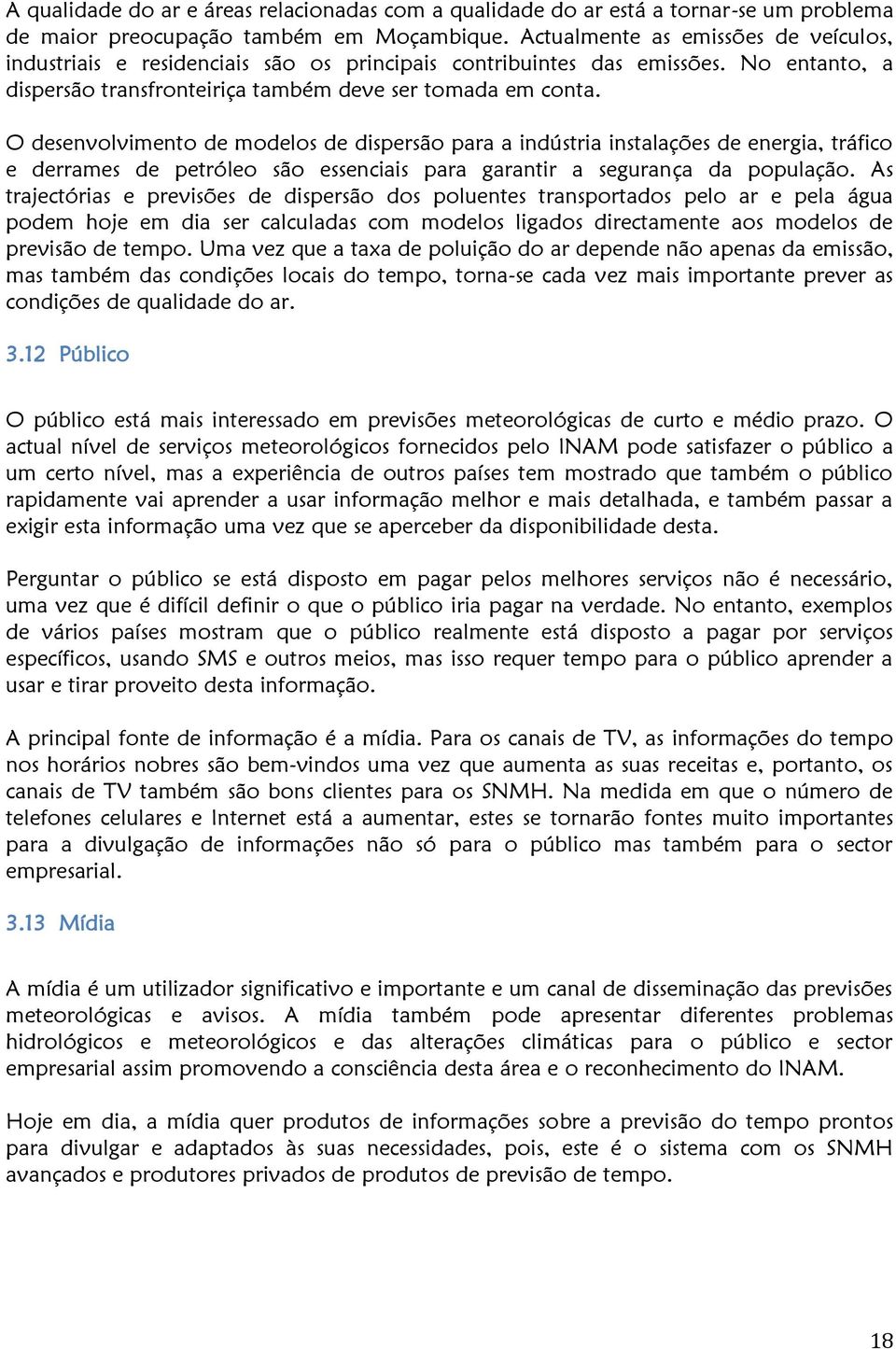 A qualidade do ar e áreas relacionadas com a qualidade do ar está a tornar-se um problema de maior preocupação também em Moçambique. Actualmente as emissões de veículos, industriais e residenciais são os principais contribuintes das emissões. No entanto, a dispersão transfronteiriça também deve ser tomada em conta.

O desenvolvimento de modelos de dispersão para a indústria instalações de energia, tráfico e derrames de petróleo são essenciais para garantir a segurança da população. As trajectórias e previsões de dispersão dos poluentes transportados pelo ar e pela água podem hoje em dia ser calculadas com modelos ligados directamente aos modelos de previsão de tempo. Uma vez que a taxa de poluição do ar depende não apenas da emissão, mas também das condições locais do tempo, torna-se cada vez mais importante prever as condições de qualidade do ar.

3.12 Público

O público está mais interessado em previsões meteorológicas de curto e médio prazo. O actual nível de serviços meteorológicos fornecidos pelo INAM pode satisfazer o público a um certo nível, mas a experiência de outros países tem mostrado que também o público rapidamente vai aprender a usar informação melhor e mais detalhada, e também passar a exigir esta informação uma vez que se aperceber da disponibilidade desta.

Perguntar o público se está disposto em pagar pelos melhores serviços não é necessário, uma vez que é difícil definir o que o público iria pagar na verdade. No entanto, exemplos de vários países mostram que o público realmente está disposto a pagar por serviços específicos, usando SMS e outros meios, mas isso requer tempo para o público aprender a usar e tirar proveito desta informação.

A principal fonte de informação é a mídia. Para os canais de TV, as informações do tempo nos horários nobres são bem-vindos uma vez que aumenta as suas receitas e, portanto, os canais de TV também são bons clientes para os SNMH. Na medida em que o número de telefones celulares e Internet está a aumentar, estes se tornarão fontes muito importantes para a divulgação de informações não só para o público mas também para o sector empresarial.

3.13 Mídia

A mídia é um utilizador significativo e importante e um canal de disseminação das previsões meteorológicas e avisos. A mídia também pode apresentar diferentes problemas hidrológicos e meteorológicos e das alterações climáticas para o público e sector empresarial assim promovendo a consciência desta área e o reconhecimento do INAM.

Hoje em dia, a mídia quer produtos de informações sobre a previsão do tempo prontos para divulgar e adaptados às suas necessidades, pois, este é o sistema com os SNMH avançados e produtores privados de produtos de previsão de tempo.

18